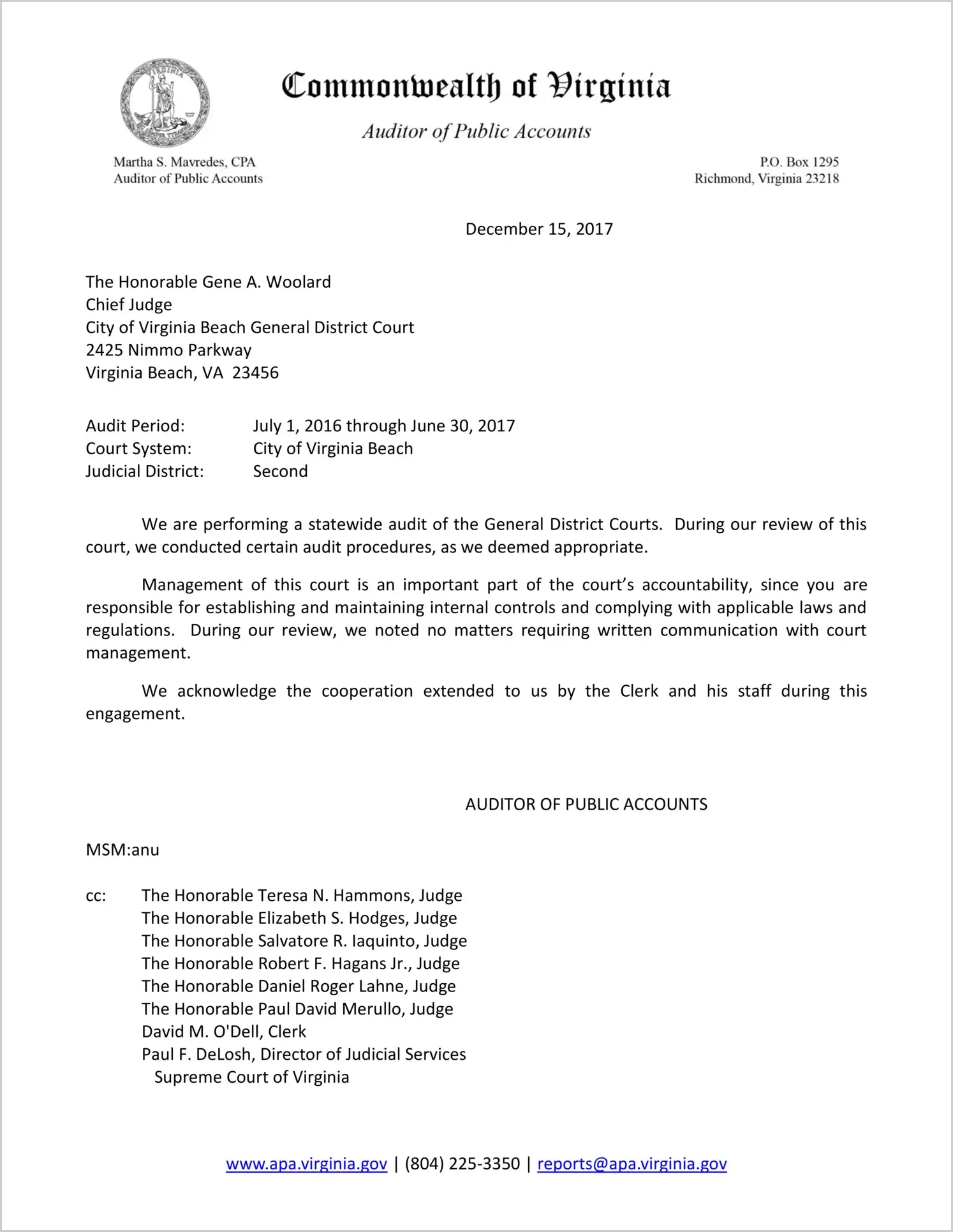 VIRGINIA

Commonwealth of Virginia

Auditor of Public Accounts

Martha S. Mavredes, CPA
Auditor of Public Accounts

P.O. Box 1295
Richmond, Virginia 23218

December 15, 2017

The Honorable Gene A. Woolard
Chief Judge
City of Virginia Beach General District Court
2425 Nimmo Parkway
Virginia Beach, VA 23456

Audit Period: July 1, 2016 through June 30, 2017
Court System: City of Virginia Beach
Judicial District: Second

We are performing a statewide audit of the General District Courts. During our review of this court, we conducted certain audit procedures, as we deemed appropriate.

Management of this court is an important part of the court's accountability, since you are responsible for establishing and maintaining internal controls and complying with applicable laws and regulations. During our review, we noted no matters requiring written communication with court management.

We acknowledge the cooperation extended to us by the Clerk and his staff during this engagement.

AUDITOR OF PUBLIC ACCOUNTS

MSM:anu

cc: The Honorable Teresa N. Hammons, Judge
The Honorable Elizabeth S. Hodges, Judge
The Honorable Salvatore R. Iaquinto, Judge
The Honorable Robert F. Hagans Jr., Judge
The Honorable Daniel Roger Lahne, Judge
The Honorable Paul David Merullo, Judge
David M. O'Dell, Clerk
Paul F. DeLosh, Director of Judicial Services
Supreme Court of Virginia

www.apa.virginia.gov | (804) 225-3350 | reports@apa.virginia.gov